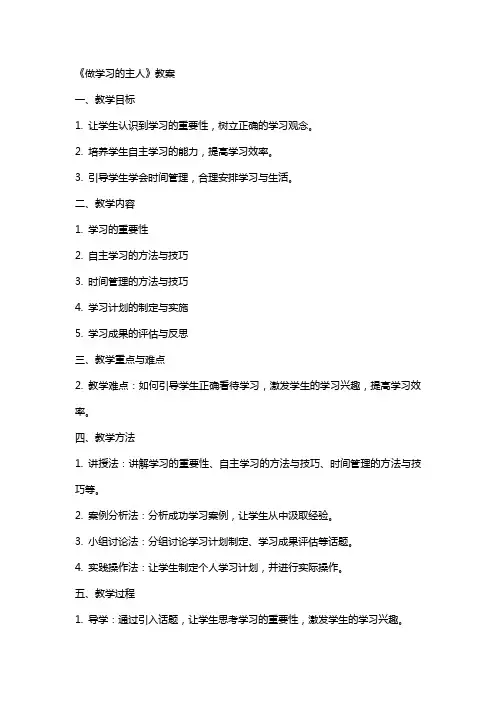 《做学习的主人》教案

一、教学目标

1. 让学生认识到学习的重要性，树立正确的学习观念。

2. 培养学生自主学习的能力，提高学习效率。

3. 引导学生学会时间管理，合理安排学习与生活。

二、教学内容

1. 学习的重要性

2. 自主学习的方法与技巧

3. 时间管理的方法与技巧

4. 学习计划的制定与实施

5. 学习成果的评估与反思

三、教学重点与难点

2. 教学难点：如何引导学生正确看待学习，激发学生的学习兴趣，提高学习效率。

四、教学方法

1. 讲授法：讲解学习的重要性、自主学习的方法与技巧、时间管理的方法与技巧等。

2. 案例分析法：分析成功学习案例，让学生从中汲取经验。

3. 小组讨论法：分组讨论学习计划制定、学习成果评估等话题。

4. 实践操作法：让学生制定个人学习计划，并进行实际操作。

五、教学过程

1. 导学：通过引入话题，让学生思考学习的重要性，激发学生的学习兴趣。